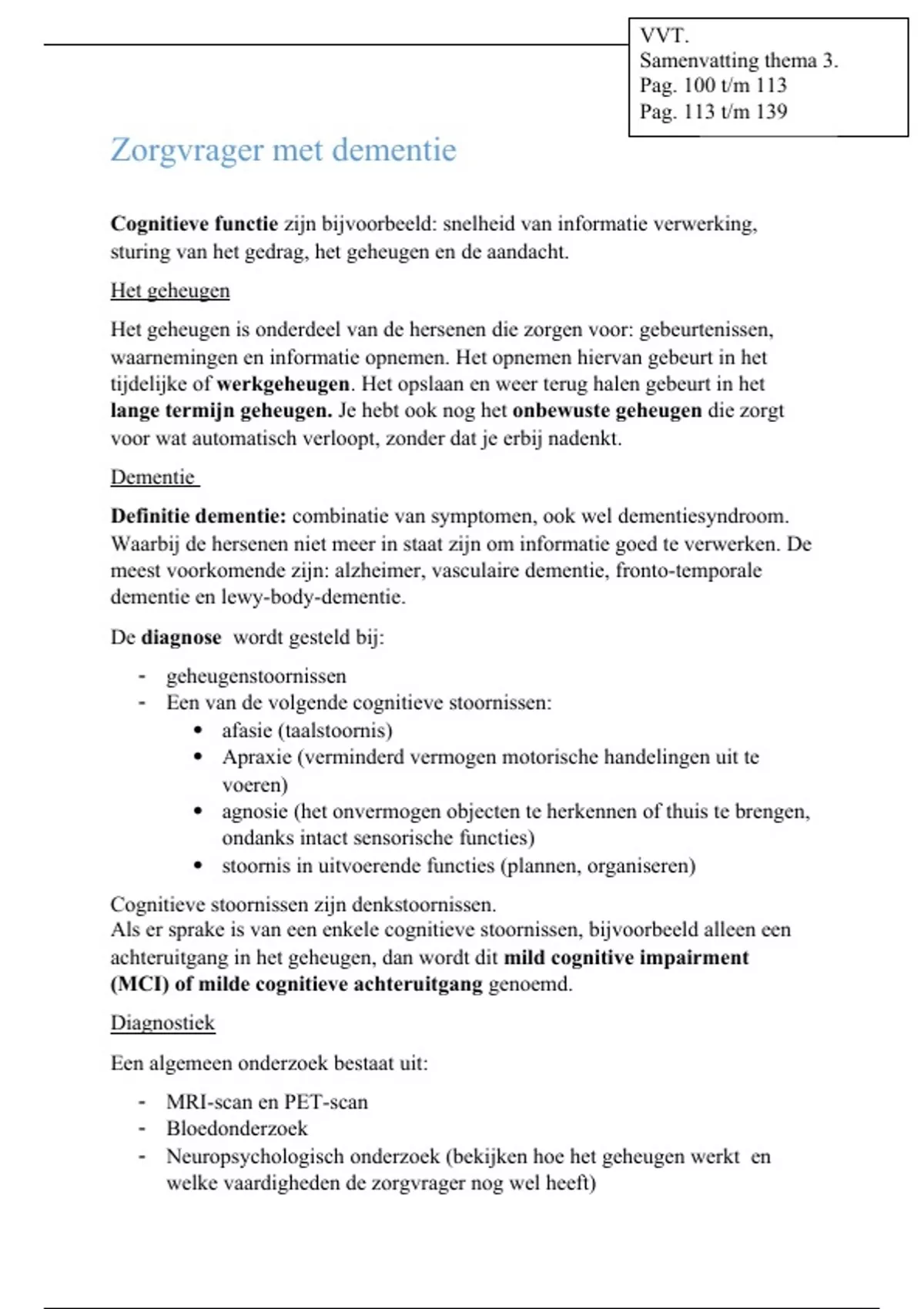 VVT.
Samenvatting thema 3.
Pag. 100 t/m 113
Pag. 113 t/m 139

Zorgvrager met dementie

Cognitieve functie zijn bijvoorbeeld: snelheid van informatie verwerking, sturing van het gedrag, het geheugen en de aandacht.

Het geheugen

Het geheugen is onderdeel van de hersenen die zorgen voor: gebeurtenissen, waarnemingen en informatie opnemen. Het opnemen hiervan gebeurt in het tijdelijke of werkgeheugen. Het opslaan en weer terug halen gebeurt in het lange termijn geheugen. Je hebt ook nog het onbewuste geheugen die zorgt voor wat automatisch verloopt, zonder dat je erbij nadenkt.

Dementie

Definitie dementie: combinatie van symptomen, ook wel dementiesyndroom. Waarbij de hersenen niet meer in staat zijn om informatie goed te verwerken. De meest voorkomende zijn: alzheimer, vasculaire dementie, fronto-temporale dementie en lewy-body-dementie.

De diagnose wordt gesteld bij:

- geheugenstoornissen
- Een van de volgende cognitieve stoornissen:
  • afasie (taalstoornis)
  • Apraxie (verminderd vermogen motorische handelingen uit te voeren)
  • agnosie (het onvermogen objecten te herkennen of thuis te brengen, ondanks intact sensorische functies)
  • stoornis in uitvoerende functies (plannen, organiseren)

Cognitieve stoornissen zijn denkstoornissen.
Als er sprake is van een enkele cognitieve stoornissen, bijvoorbeeld alleen een achteruitgang in het geheugen, dan wordt dit mild cognitive impairment (MCI) of milde cognitieve achteruitgang genoemd.

Diagnostiek

Een algemeen onderzoek bestaat uit:

- MRI-scan en PET-scan
- Bloedonderzoek
- Neuropsychologisch onderzoek (bekijken hoe het geheugen werkt en welke vaardigheden de zorgvrager nog wel heeft)